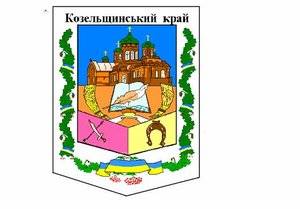 Козельщинський край